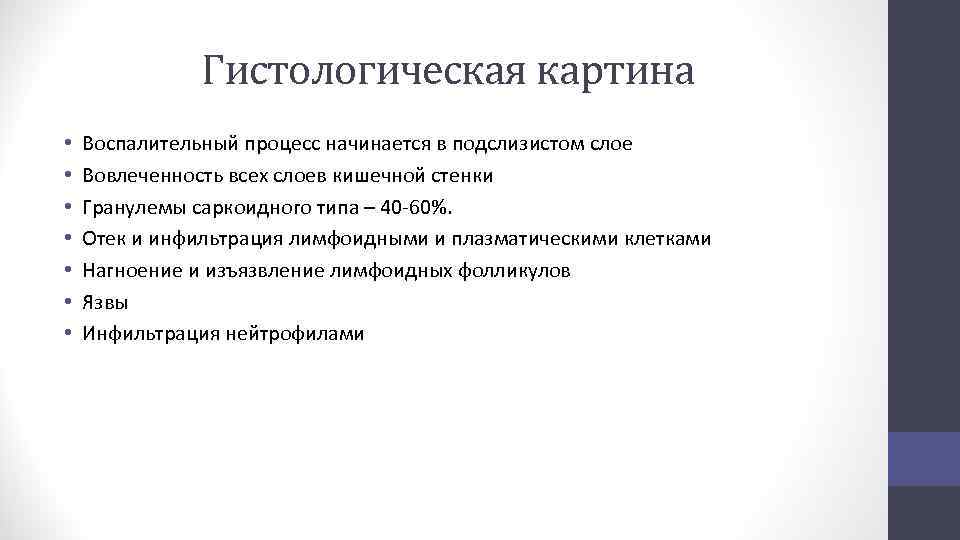 Гистологическая картина

• Воспалительный процесс начинается в подслизистом слое
• Вовлеченность всех слоев кишечной стенки
• Гранулемы саркоидного типа – 40-60%.
• Отек и инфильтрация лимфоидными и плазматическими клетками
• Нагноение и изъязвление лимфоидных фолликулов
• Язвы
• Инфильтрация нейтрофилами